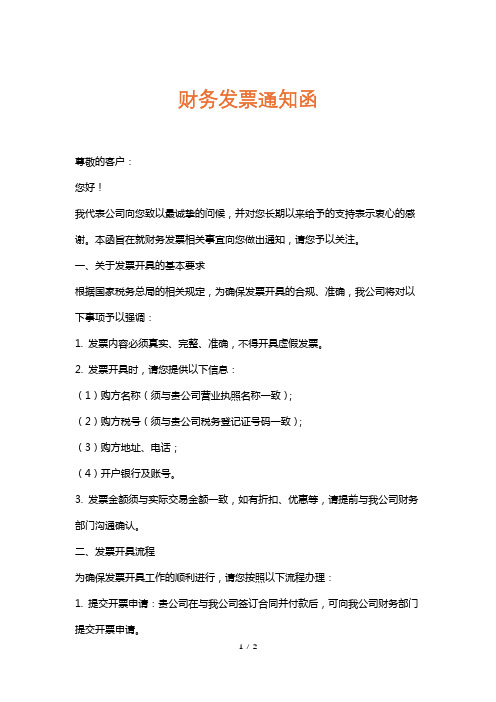 财务发票通知函

尊敬的客户：

您好！

我代表公司向您致以最诚挚的问候，并对您长期以来给予的支持表示衷心的感谢。本函旨在就财务发票相关事宜向您做出通知，请您予以关注。

一、关于发票开具的基本要求

根据国家税务总局的相关规定，为确保发票开具的合规、准确，我公司将对以下事项予以强调：

1. 发票内容必须真实、完整、准确，不得开具虚假发票。

2. 发票开具时，请您提供以下信息：

（1）购方名称（须与贵公司营业执照名称一致）；

（2）购方税号（须与贵公司税务登记证号码一致）；

（3）购方地址、电话；

（4）开户银行及账号。

3. 发票金额须与实际交易金额一致，如有折扣、优惠等，请提前与我公司财务部门沟通确认。

二、发票开具流程

为确保发票开具工作的顺利进行，请您按照以下流程办理：

1. 提交开票申请：贵公司在与我公司签订合同并付款后，可向我公司财务部门提交开票申请。

1 / 2